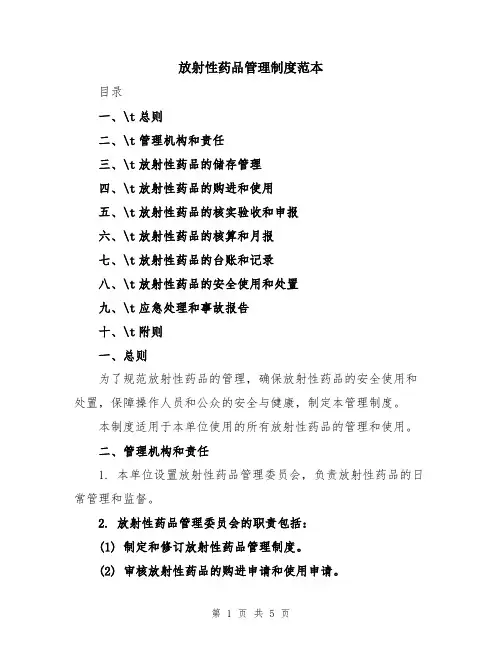 放射性药品管理制度范本

目录

一、\t 总则

二、\t 管理机构和责任

三、\t 放射性药品的储存管理

四、\t 放射性药品的购进和使用

五、\t 放射性药品的核实验收和申报

六、\t 放射性药品的核算和月报

七、\t 放射性药品的台账和记录

八、\t 放射性药品的安全使用和处置

九、\t 应急处理和事故报告

十、\t 附则

一、总则

为了规范放射性药品的管理，确保放射性药品的安全使用和处置，保障操作人员和公众的安全与健康，制定本管理制度。

本制度适用于本单位使用的所有放射性药品的管理和使用。

二、管理机构和责任

1. 本单位设置放射性药品管理委员会，负责放射性药品的日常管理和监督。

2. 放射性药品管理委员会的职责包括：

(1) 制定和修订放射性药品管理制度。

(2) 审核放射性药品的购进申请和使用申请。

第 1 页 共 5 页